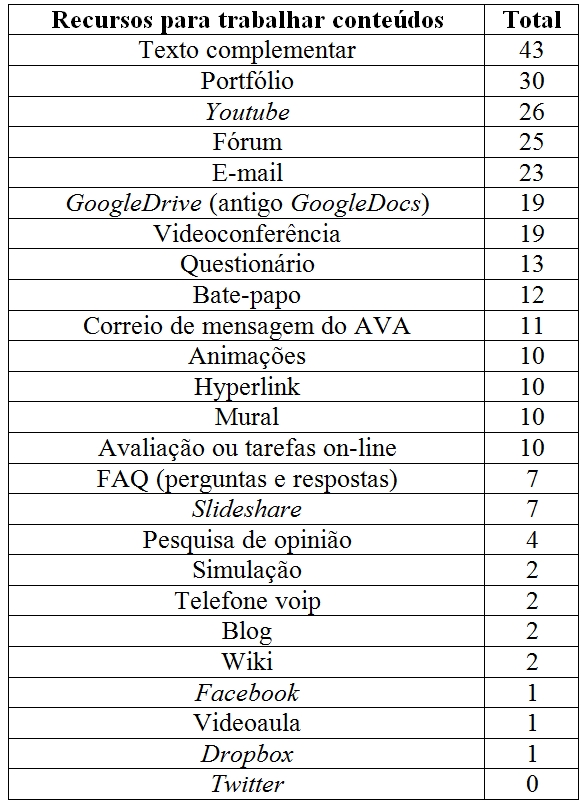 | Recursos para trabalhar conteúdos | Total |
|---|---|
| Texto complementar | 43 |
| Portfólio | 30 |
| Youtube | 26 |
| Fórum | 25 |
| E-mail | 23 |
| GoogleDrive (antigo GoogleDocs) | 19 |
| Videoconferência | 19 |
| Questionário | 13 |
| Bate-papo | 12 |
| Correio de mensagem do AVA | 11 |
| Animações | 10 |
| Hyperlink | 10 |
| Mural | 10 |
| Avaliação ou tarefas on-line | 10 |
| FAQ (perguntas e respostas) | 7 |
| Slideshare | 7 |
| Pesquisa de opinião | 4 |
| Simulação | 2 |
| Telefone voip | 2 |
| Blog | 2 |
| Wiki | 2 |
| Facebook | 1 |
| Videoaula | 1 |
| Dropbox | 1 |
| Twitter | 0 |